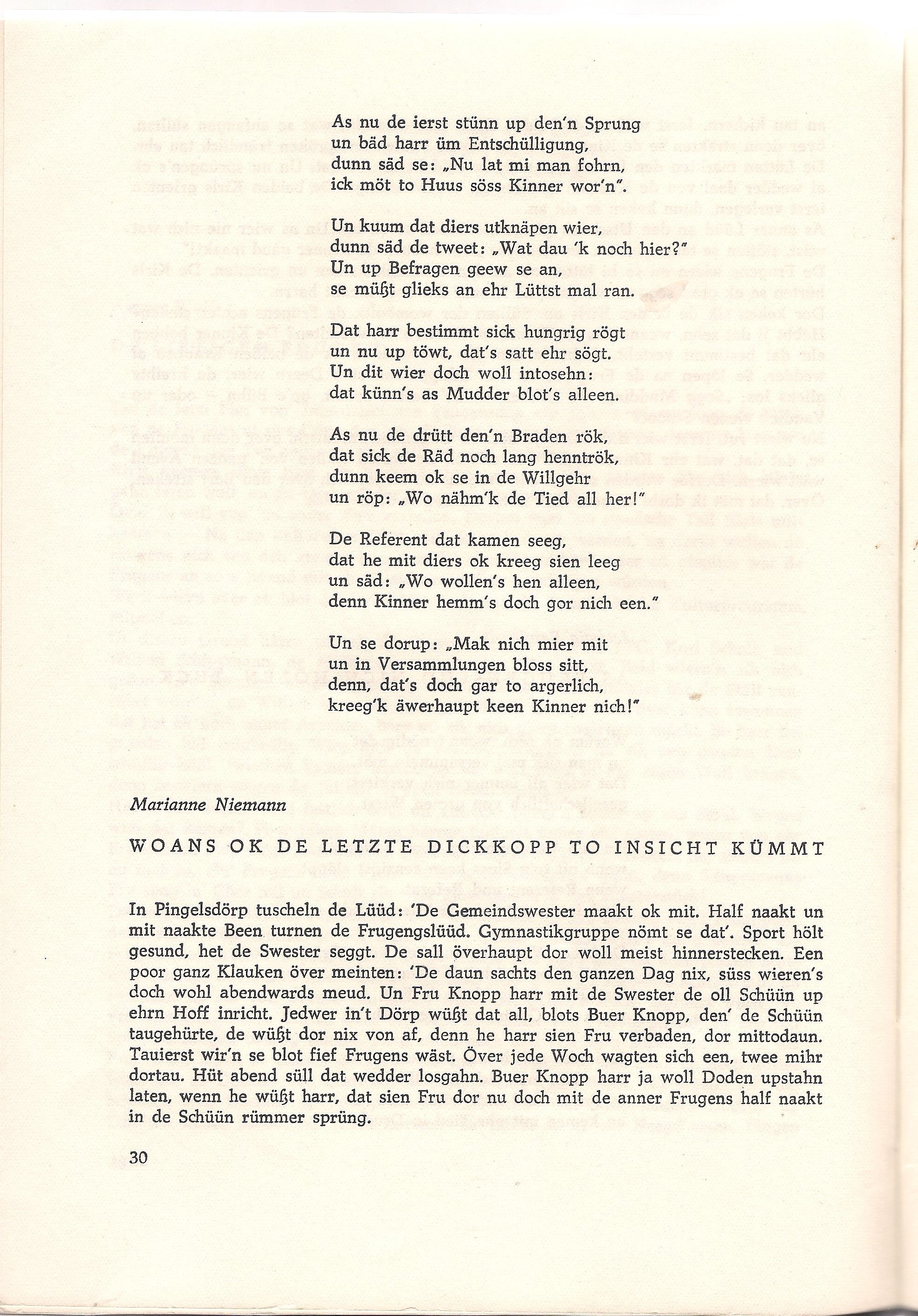 As nu de ierst stünn up den'n Sprung
un bäd harr üm Entschülligung,
dunn säd se: „Nu lat mi man fohrn,
ick möt to Huus söss Kinner wor'n".

Un kuum dat diers utknäpen wier,
dunn säd de tweet: „Wat dau 'k noch hier?"
Un up Befragen geew se an,
se müßt glieks an ehr Lüttst mal ran.

Dat harr bestimmt sick hungrig rögt
un nu up töwt, dat's satt ehr sögt.
Un dit wier doch woll intosehn:
dat künn's as Mudder blot's alleen.

As nu de drütt den'n Braden rök,
dat sick de Räd noch lang henntrök,
dunn keem ok se in de Willgehr
un röp: „Wo nähm'k de Tied all her!"

De Referent dat kamen seeg,
dat he mit diers ok kreeg sien leeg
un säd: „Wo wollen's hen alleen,
denn Kinner hemm's doch gor nich een."

Un se dorup: „Mak nich mier mit
un in Versammlungen bloss sitt,
denn, dat's doch gar to argerlich,
kreeg'k äwerhaupt keen Kinner nich!"

Marianne Niemann

WOANS OK DE LETZTE DICKKOPP TO INSICHT KÜMMT

In Pingelsdörp tuscheln de Lüüd: 'De Gemeindswester maakt ok mit. Half naakt un mit naakte Been turnen de Frugengslüüd. Gymnastikgruppe nömt se dat'. Sport hölt gesund, het de Swester seggt. De sall överhaupt dor woll meist hinnerstecken. Een poor ganz Klauken över meinten: 'De daun sachts den ganzen Dag nix, süss wieren's doch wohl abendwards meud. Un Fru Knopp harr mit de Swester de oll Schüün up ehrn Hoff inricht. Jedwer in't Dörp wüßt dat all, blots Buer Knopp, den' de Schüün taugehürte, de wüßt dor nix von af, denn he harr sien Fru verbaden, dor mittodaun. Tauierst wir'n se blot fief Frugens wäst. Över jede Woch wagten sich een, twee mihr dortau. Hüt abend süll dat wedder losgahn. Buer Knopp harr ja woll Doden upstahn laten, wenn he wüßt harr, dat sien Fru dor nu doch mit de anner Frugens half naakt in de Schüün rümmer sprüng.

30